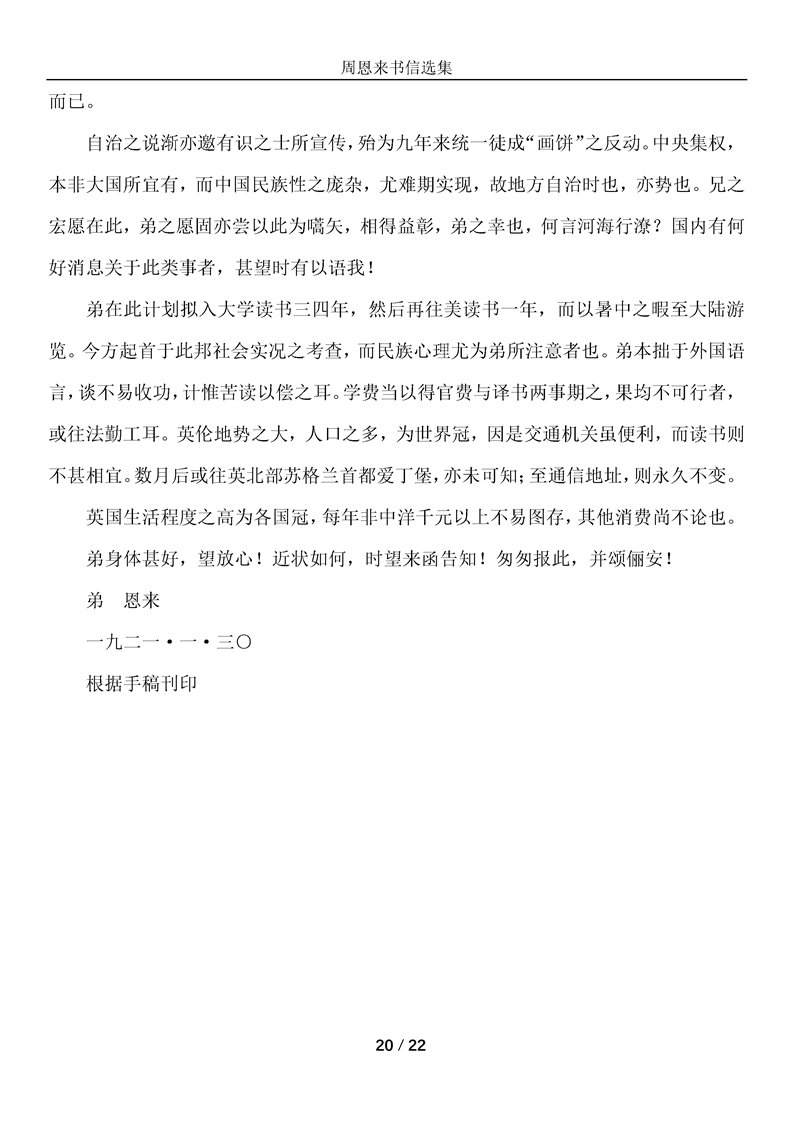 周恩来书信选集

而已。

自治之说渐亦邀有识之士所宣传，殆为九年来统一徒成“画饼”之反动。中央集权，本非大国所宜有，而中国民族性之庞杂，尤难期实现，故地方自治时也，亦势也。兄之宏愿在此，弟之愿固亦尝以此为嚆矢，相得益彰，弟之幸也，何言河海行潦？国内有何好消息关于此类事者，甚望时有以语我！

弟在此计划拟入大学读书三四年，然后再往美读书一年，而以暑中之暇至大陆游览。今方起首于此邦社会实况之考查，而民族心理尤为弟所注意者也。弟本拙于外国语言，谈不易收功，计惟苦读以偿之耳。学费当以得官费与译书两事期之，果均不可行者，或往法勤工耳。英伦地势之大，人口之多，为世界冠，因是交通机关虽便利，而读书则不甚相宜。数月后或往英北部苏格兰首都爱丁堡，亦未可知；至通信地址，则永久不变。

英国生活程度之高为各国冠，每年非中洋千元以上不易图存，其他消费尚不论也。

弟身体甚好，望放心！近状如何，时望来函告知！匆匆报此，并颂俪安！

弟　恩来

一九二一·一·三〇

根据手稿刊印

20 / 22